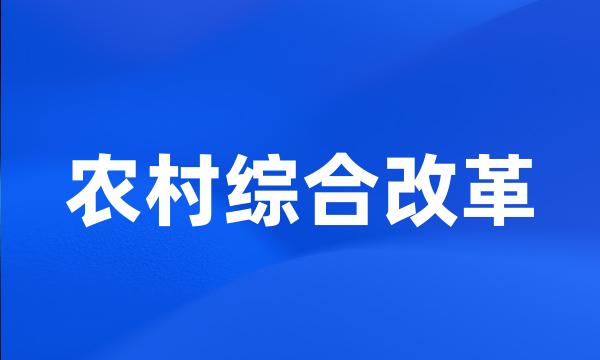 农村综合改革